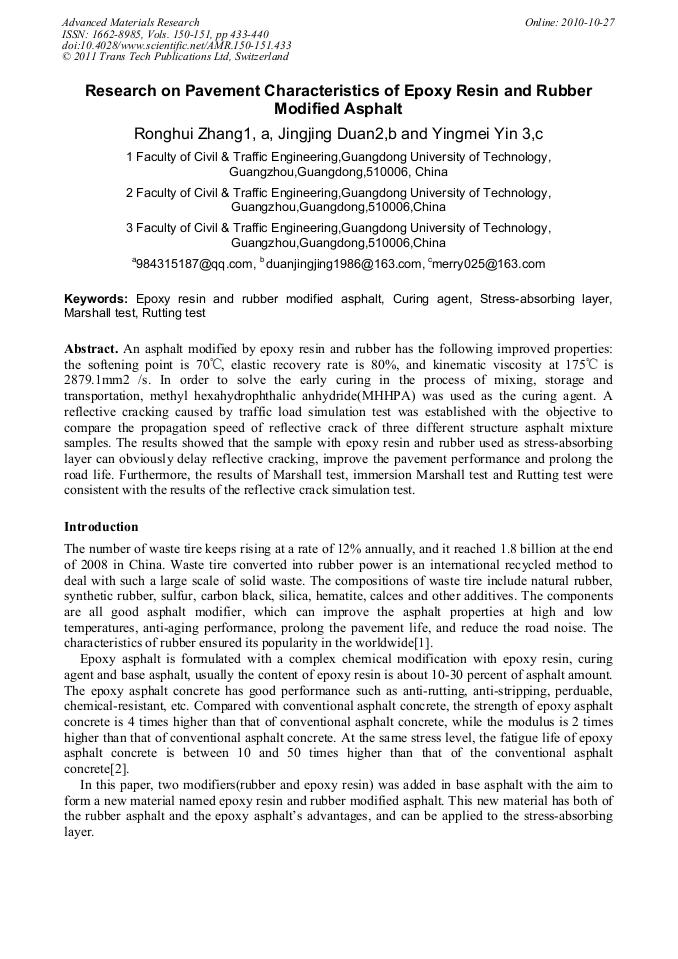 Advanced Materials Research
ISSN: 1662-8985, Vols. 150-151, pp 433-440
doi:10.4028/www.scientific.net/AMR.150-151.433
© 2011 Trans Tech Publications Ltd, Switzerland

Online: 2010-10-27

Research on Pavement Characteristics of Epoxy Resin and Rubber Modified Asphalt

Ronghui Zhang1, a, Jingjing Duan2,b and Yingmei Yin 3,c

1 Faculty of Civil & Traffic Engineering,Guangdong University of Technology, Guangzhou,Guangdong,510006, China

2 Faculty of Civil & Traffic Engineering,Guangdong University of Technology, Guangzhou,Guangdong,510006,China

3 Faculty of Civil & Traffic Engineering,Guangdong University of Technology, Guangzhou,Guangdong,510006,China

$^a$984315187@qq.com, $^b$duanjingjing1986@163.com, $^c$merry025@163.com

Keywords: Epoxy resin and rubber modified asphalt, Curing agent, Stress-absorbing layer, Marshall test, Rutting test

Abstract. An asphalt modified by epoxy resin and rubber has the following improved properties: the softening point is 70℃, elastic recovery rate is 80%, and kinematic viscosity at 175℃ is 2879.1mm2 /s. In order to solve the early curing in the process of mixing, storage and transportation, methyl hexahydrophthalic anhydride(MHHPA) was used as the curing agent. A reflective cracking caused by traffic load simulation test was established with the objective to compare the propagation speed of reflective crack of three different structure asphalt mixture samples. The results showed that the sample with epoxy resin and rubber used as stress-absorbing layer can obviously delay reflective cracking, improve the pavement performance and prolong the road life. Furthermore, the results of Marshall test, immersion Marshall test and Rutting test were consistent with the results of the reflective crack simulation test.

Introduction

The number of waste tire keeps rising at a rate of 12% annually, and it reached 1.8 billion at the end of 2008 in China. Waste tire converted into rubber power is an international recycled method to deal with such a large scale of solid waste. The compositions of waste tire include natural rubber, synthetic rubber, sulfur, carbon black, silica, hematite, calces and other additives. The components are all good asphalt modifier, which can improve the asphalt properties at high and low temperatures, anti-aging performance, prolong the pavement life, and reduce the road noise. The characteristics of rubber ensured its popularity in the worldwide[1].

Epoxy asphalt is formulated with a complex chemical modification with epoxy resin, curing agent and base asphalt, usually the content of epoxy resin is about 10-30 percent of asphalt amount. The epoxy asphalt concrete has good performance such as anti-rutting, anti-stripping, perduable, chemical-resistant, etc. Compared with conventional asphalt concrete, the strength of epoxy asphalt concrete is 4 times higher than that of conventional asphalt concrete, while the modulus is 2 times higher than that of conventional asphalt concrete. At the same stress level, the fatigue life of epoxy asphalt concrete is between 10 and 50 times higher than that of the conventional asphalt concrete[2].

In this paper, two modifiers(rubber and epoxy resin) was added in base asphalt with the aim to form a new material named epoxy resin and rubber modified asphalt. This new material has both of the rubber asphalt and the epoxy asphalt's advantages, and can be applied to the stress-absorbing layer.